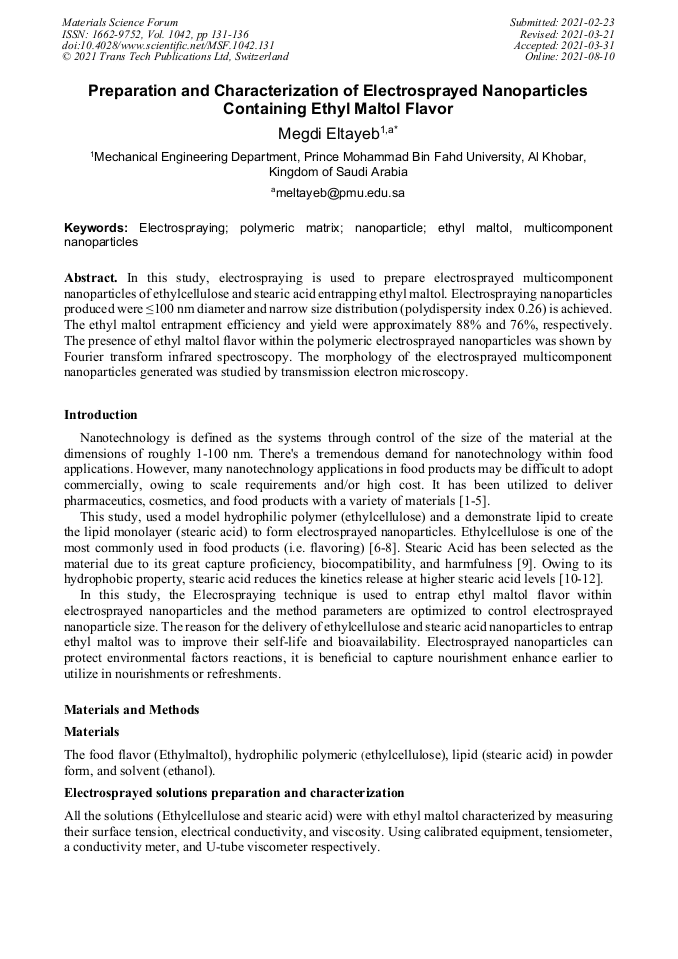 Materials Science Forum
ISSN: 1662-9752, Vol. 1042, pp 131-136
doi:10.4028/www.scientific.net/MSF.1042.131
© 2021 Trans Tech Publications Ltd, Switzerland

Submitted: 2021-02-23
Revised: 2021-03-21
Accepted: 2021-03-31
Online: 2021-08-10

Preparation and Characterization of Electrosprayed Nanoparticles Containing Ethyl Maltol Flavor

Megdi Eltayeb$^{1,a*}$

$^1$Mechanical Engineering Department, Prince Mohammad Bin Fahd University, Al Khobar, Kingdom of Saudi Arabia

$^a$meltayeb@pmu.edu.sa

Keywords: Electrospraying; polymeric matrix; nanoparticle; ethyl maltol, multicomponent nanoparticles

Abstract. In this study, electrospraying is used to prepare electrosprayed multicomponent nanoparticles of ethylcellulose and stearic acid entrapping ethyl maltol. Electrospraying nanoparticles produced were ≤100 nm diameter and narrow size distribution (polydispersity index 0.26) is achieved. The ethyl maltol entrapment efficiency and yield were approximately 88% and 76%, respectively. The presence of ethyl maltol flavor within the polymeric electrosprayed nanoparticles was shown by Fourier transform infrared spectroscopy. The morphology of the electrosprayed multicomponent nanoparticles generated was studied by transmission electron microscopy.

Introduction

Nanotechnology is defined as the systems through control of the size of the material at the dimensions of roughly 1-100 nm. There's a tremendous demand for nanotechnology within food applications. However, many nanotechnology applications in food products may be difficult to adopt commercially, owing to scale requirements and/or high cost. It has been utilized to deliver pharmaceutics, cosmetics, and food products with a variety of materials [1-5].

This study, used a model hydrophilic polymer (ethylcellulose) and a demonstrate lipid to create the lipid monolayer (stearic acid) to form electrosprayed nanoparticles. Ethylcellulose is one of the most commonly used in food products (i.e. flavoring) [6-8]. Stearic Acid has been selected as the material due to its great capture proficiency, biocompatibility, and harmfulness [9]. Owing to its hydrophobic property, stearic acid reduces the kinetics release at higher stearic acid levels [10-12].

In this study, the Elecrospraying technique is used to entrap ethyl maltol flavor within electrosprayed nanoparticles and the method parameters are optimized to control electrosprayed nanoparticle size. The reason for the delivery of ethylcellulose and stearic acid nanoparticles to entrap ethyl maltol was to improve their self-life and bioavailability. Electrosprayed nanoparticles can protect environmental factors reactions, it is beneficial to capture nourishment enhance earlier to utilize in nourishments or refreshments.

Materials and Methods

Materials

The food flavor (Ethylmaltol), hydrophilic polymeric (ethylcellulose), lipid (stearic acid) in powder form, and solvent (ethanol).

Electrosprayed solutions preparation and characterization

All the solutions (Ethylcellulose and stearic acid) were with ethyl maltol characterized by measuring their surface tension, electrical conductivity, and viscosity. Using calibrated equipment, tensiometer, a conductivity meter, and U-tube viscometer respectively.